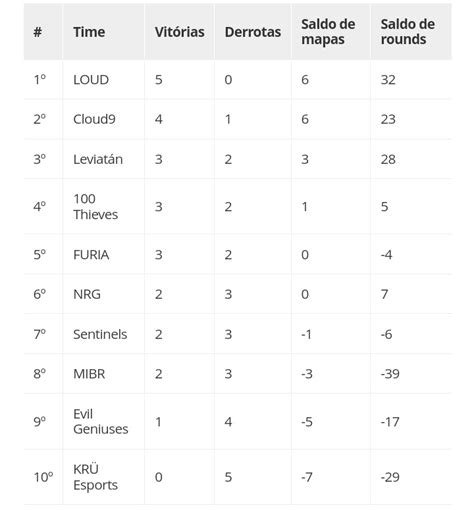 | # | Time | Vitórias | Derrotas | Saldo de mapas | Saldo de rounds |
|---|---|---|---|---|---|
| 1º | LOUD | 5 | 0 | 6 | 32 |
| 2º | Cloud9 | 4 | 1 | 6 | 23 |
| 3º | Leviatán | 3 | 2 | 3 | 28 |
| 4º | 100 Thieves | 3 | 2 | 1 | 5 |
| 5º | FURIA | 3 | 2 | 0 | -4 |
| 6º | NRG | 2 | 3 | 0 | 7 |
| 7º | Sentinels | 2 | 3 | -1 | -6 |
| 8º | MIBR | 2 | 3 | -3 | -39 |
| 9º | Evil Geniuses | 1 | 4 | -5 | -17 |
| 10º | KRÜ Esports | 0 | 5 | -7 | -29 |